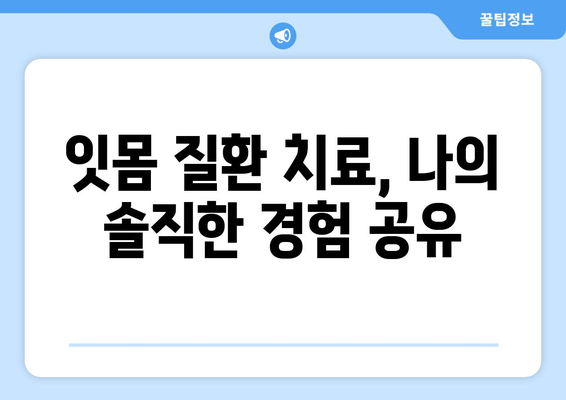 꿀팁정보

잇몸 질환 치료, 나의 솔직한 경험 공유